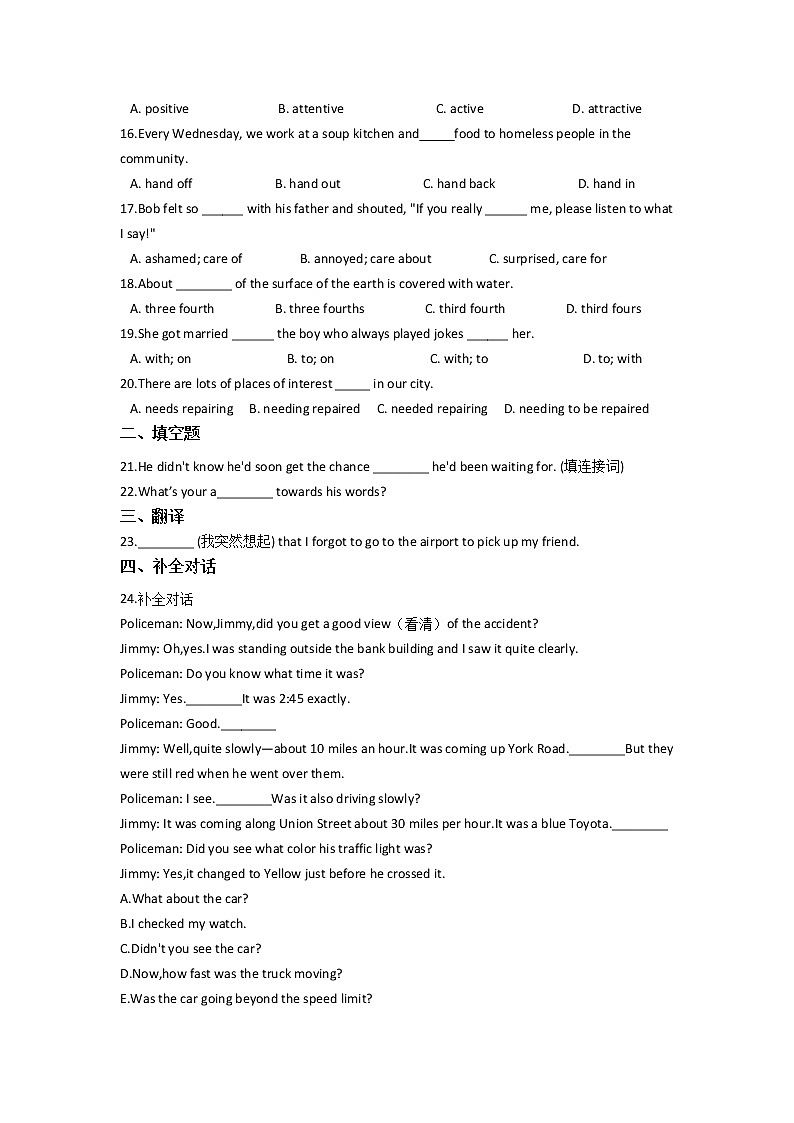 A. positive B. attentive C. active D. attractive

16.Every Wednesday, we work at a soup kitchen and_____food to homeless people in the community.

A. hand off B. hand out C. hand back D. hand in

17.Bob felt so ______ with his father and shouted, "If you really ______ me, please listen to what I say!"

A. ashamed; care of B. annoyed; care about C. surprised, care for

18.About ________ of the surface of the earth is covered with water.

A. three fourth B. three fourths C. third fourth D. third fours

19.She got married ______ the boy who always played jokes ______ her.

A. with; on B. to; on C. with; to D. to; with

20.There are lots of places of interest _____ in our city.

A. needs repairing B. needing repaired C. needed repairing D. needing to be repaired

二、填空题

21.He didn't know he'd soon get the chance ________ he'd been waiting for. (填连接词)

22.What's your a________ towards his words?

三、翻译

23.________ (我突然想起) that I forgot to go to the airport to pick up my friend.

四、补全对话

24.补全对话

Policeman: Now,Jimmy,did you get a good view（看清）of the accident?

Jimmy: Oh,yes.I was standing outside the bank building and I saw it quite clearly.

Policeman: Do you know what time it was?

Jimmy: Yes.________It was 2:45 exactly.

Policeman: Good.________

Jimmy: Well,quite slowly—about 10 miles an hour.It was coming up York Road.________But they were still red when he went over them.

Policeman: I see.________Was it also driving slowly?

Jimmy: It was coming along Union Street about 30 miles per hour.It was a blue Toyota.________

Policeman: Did you see what color his traffic light was?

Jimmy: Yes,it changed to Yellow just before he crossed it.

A.What about the car?

B.I checked my watch.

C.Didn't you see the car?

D.Now,how fast was the truck moving?

E.Was the car going beyond the speed limit?